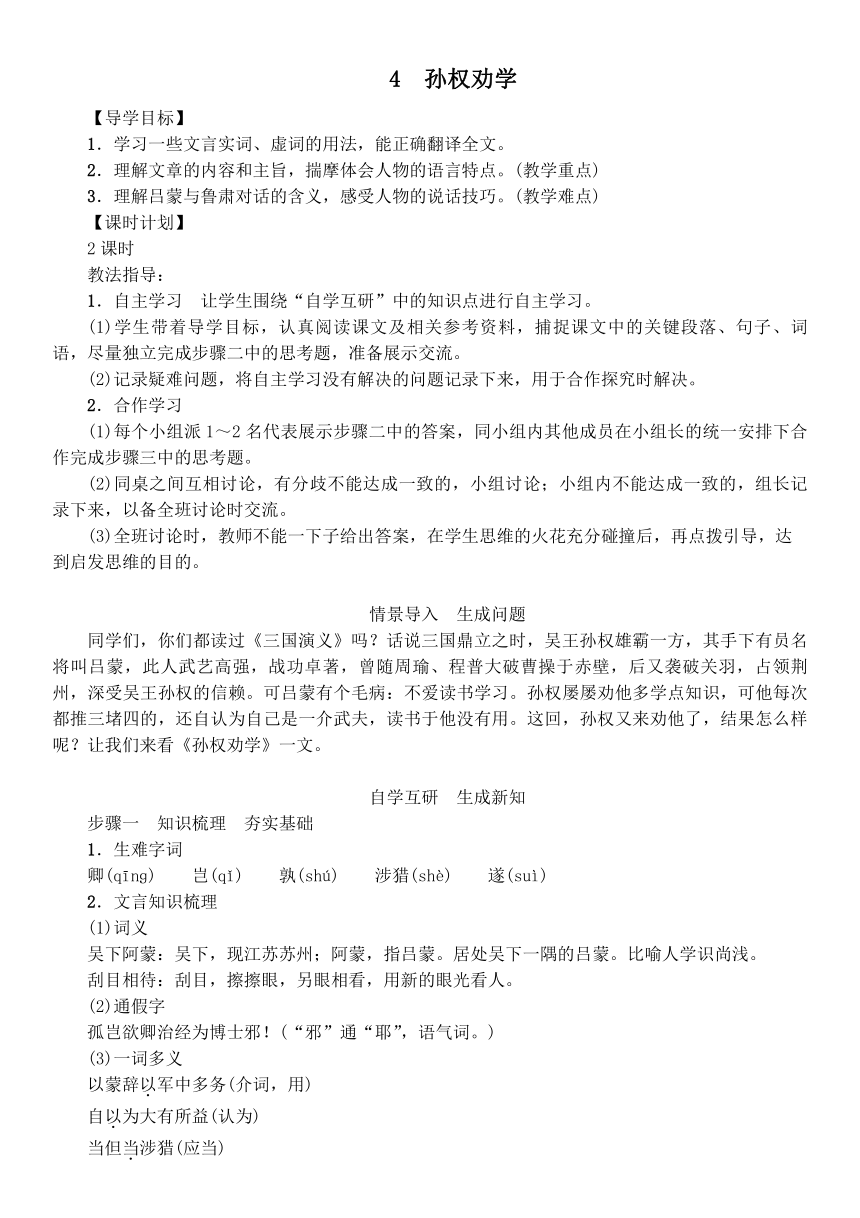 4　孙权劝学

【导学目标】

1．学习一些文言实词、虚词的用法，能正确翻译全文。

2．理解文章的内容和主旨，揣摩体会人物的语言特点。(教学重点)

3．理解吕蒙与鲁肃对话的含义，感受人物的说话技巧。(教学难点)

【课时计划】

2课时

教法指导：

1．自主学习　让学生围绕“自学互研”中的知识点进行自主学习。

(1)学生带着导学目标，认真阅读课文及相关参考资料，捕捉课文中的关键段落、句子、词语，尽量独立完成步骤二中的思考题，准备展示交流。

(2)记录疑难问题，将自主学习没有解决的问题记录下来，用于合作探究时解决。

2．合作学习

(1)每个小组派1～2名代表展示步骤二中的答案，同小组内其他成员在小组长的统一安排下合作完成步骤三中的思考题。

(2)同桌之间互相讨论，有分歧不能达成一致的，小组讨论；小组内不能达成一致的，组长记录下来，以备全班讨论时交流。

(3)全班讨论时，教师不能一下子给出答案，在学生思维的火花充分碰撞后，再点拨引导，达到启发思维的目的。

情景导入　生成问题

同学们，你们都读过《三国演义》吗？话说三国鼎立之时，吴王孙权雄霸一方，其手下有员名将叫吕蒙，此人武艺高强，战功卓著，曾随周瑜、程普大破曹操于赤壁，后又袭破关羽，占领荆州，深受吴王孙权的信赖。可吕蒙有个毛病：不爱读书学习。孙权屡屡劝他多学点知识，可他每次都推三堵四的，还自认为自己是一介武夫，读书于他没有用。这回，孙权又来劝他了，结果怎么样呢？让我们来看《孙权劝学》一文。

自学互研　生成新知

步骤一　知识梳理　夯实基础

1．生难字词

卿(qīng)　　岂(qǐ)　　孰(shú)　　涉猎(shè)　　遂(suì)

2．文言知识梳理

(1)词义

吴下阿蒙：吴下，现江苏苏州；阿蒙，指吕蒙。居处吴下一隅的吕蒙。比喻人学识尚浅。

刮目相待：刮目，擦擦眼，另眼相看，用新的眼光看人。

(2)通假字

孤岂欲卿治经为博士邪！(“邪”通“耶”，语气词。)

(3)一词多义

以蒙辞以军中多务(介词，用)

自以为大有所益(认为)

当但当涉猎(应当)